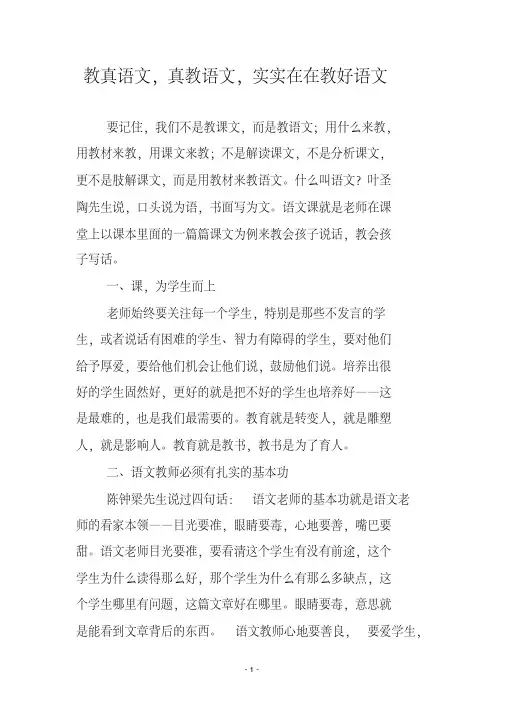 教真语文，真教语文，实实在在教好语文

要记住，我们不是教课文，而是教语文；用什么来教，用教材来教，用课文来教；不是解读课文，不是分析课文，更不是肢解课文，而是用教材来教语文。什么叫语文？叶圣陶先生说，口头说为语，书面写为文。语文课就是老师在课堂上以课本里面的一篇篇课文为例来教会孩子说话，教会孩子写话。

一、课，为学生而上

老师始终要关注每一个学生，特别是那些不发言的学生，或者说话有困难的学生、智力有障碍的学生，要对他们给予厚爱，要给他们机会让他们说，鼓励他们说。培养出很好的学生固然好，更好的就是把不好的学生也培养好——这是最难的，也是我们最需要的。教育就是转变人，就是雕塑人，就是影响人。教育就是教书，教书是为了育人。

二、语文教师必须有扎实的基本功

陈钟梁先生说过四句话： 语文老师的基本功就是语文老师的看家本领——目光要准，眼睛要毒，心地要善，嘴巴要甜。语文老师目光要准，要看清这个学生有没有前途，这个学生为什么读得那么好，那个学生为什么有那么多缺点，这个学生哪里有问题，这篇文章好在哪里。眼睛要毒，意思就是能看到文章背后的东西。 语文教师心地要善良， 要爱学生，

- 1 -